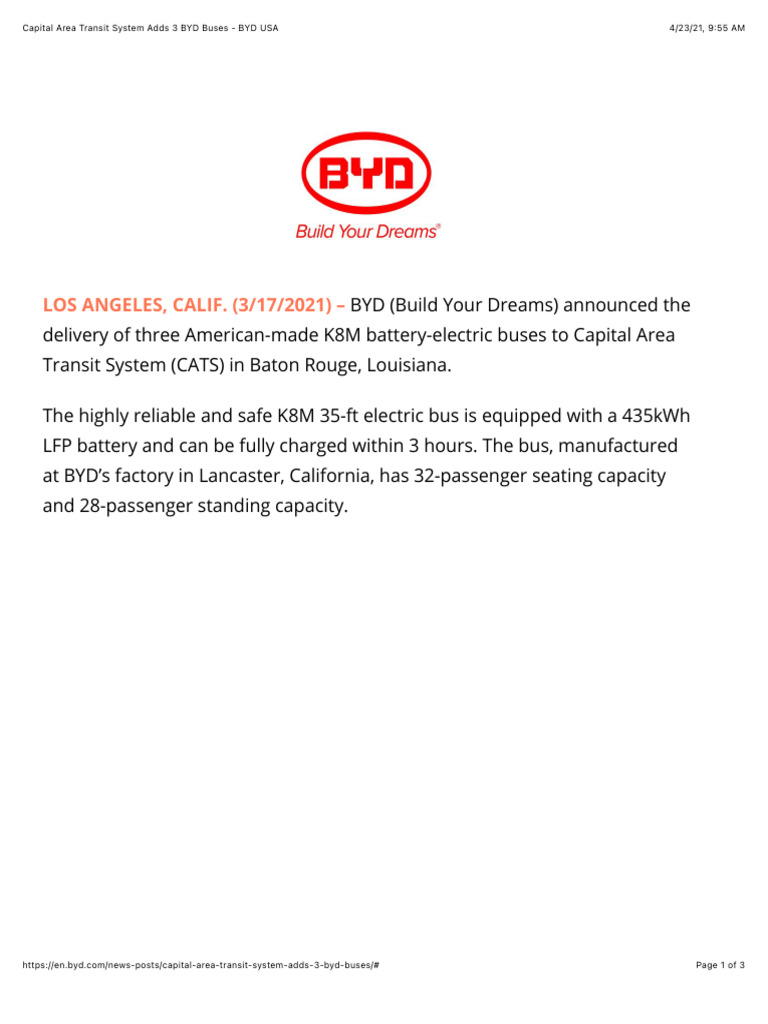 Capital Area Transit System Adds 3 BYD Buses - BYD USA

4/23/21, 9:55 AM

BYD
Build Your Dreams®

LOS ANGELES, CALIF. (3/17/2021) – BYD (Build Your Dreams) announced the delivery of three American-made K8M battery-electric buses to Capital Area Transit System (CATS) in Baton Rouge, Louisiana.

The highly reliable and safe K8M 35-ft electric bus is equipped with a 435kWh LFP battery and can be fully charged within 3 hours. The bus, manufactured at BYD's factory in Lancaster, California, has 32-passenger seating capacity and 28-passenger standing capacity.

https://en.byd.com/news-posts/capital-area-transit-system-adds-3-byd-buses/#

Page 1 of 3